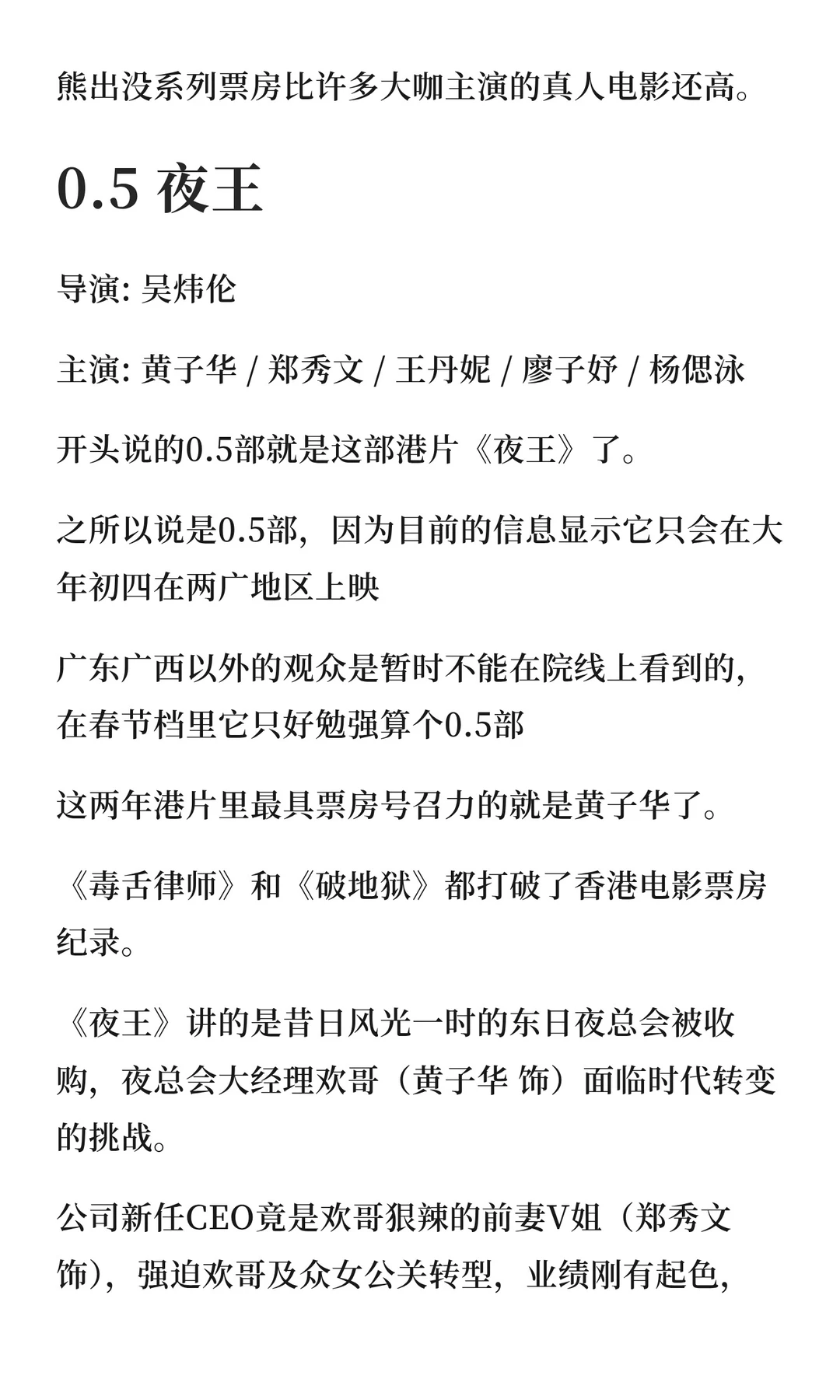 熊出没系列票房比许多大咖主演的真人电影还高。

0.5 夜王

导演: 吴炜伦

主演: 黄子华 / 郑秀文 / 王丹妮 / 廖子妤 / 杨偲泳

开头说的0.5部就是这部港片《夜王》了。

之所以说是0.5部，因为目前的信息显示它只会在大年初四在两广地区上映

广东广西以外的观众是暂时不能在院线上看到的，在春节档里它只好勉强算个0.5部

这两年港片里最具票房号召力的就是黄子华了。

《毒舌律师》和《破地狱》都打破了香港电影票房纪录。

《夜王》讲的是昔日风光一时的东日夜总会被收购，夜总会大经理欢哥（黄子华 饰）面临时代转变的挑战。

公司新任CEO竟是欢哥狠辣的前妻V姐（郑秀文 饰），强迫欢哥及众女公关转型，业绩刚有起色，